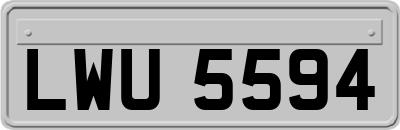 LWU 5594